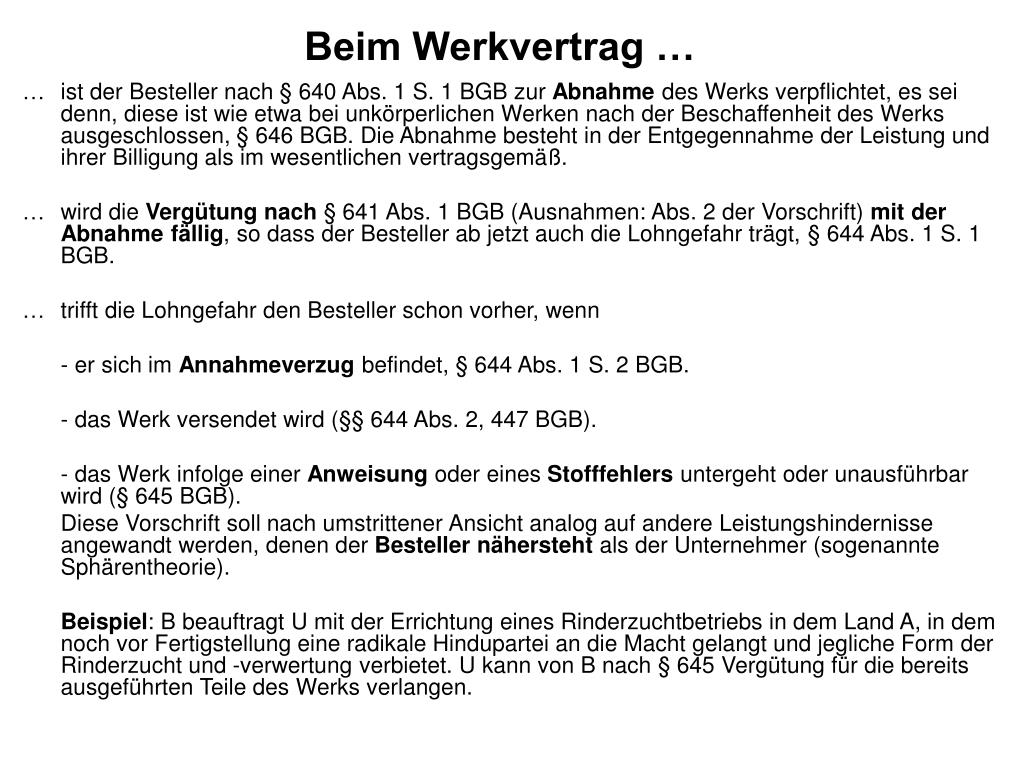 Beim Werkvertrag …

… ist der Besteller nach § 640 Abs. 1 S. 1 BGB zur Abnahme des Werks verpflichtet, es sei denn, diese ist wie etwa bei unkörperlichen Werken nach der Beschaffenheit des Werks ausgeschlossen, § 646 BGB. Die Abnahme besteht in der Entgegennahme der Leistung und ihrer Billigung als im wesentlichen vertragsgemäß.

… wird die Vergütung nach § 641 Abs. 1 BGB (Ausnahmen: Abs. 2 der Vorschrift) mit der Abnahme fällig, so dass der Besteller ab jetzt auch die Lohngefahr trägt, § 644 Abs. 1 S. 1 BGB.

… trifft die Lohngefahr den Besteller schon vorher, wenn

- er sich im Annahmeverzug befindet, § 644 Abs. 1 S. 2 BGB.

- das Werk versendet wird (§§ 644 Abs. 2, 447 BGB).

- das Werk infolge einer Anweisung oder eines Stofffehlers untergeht oder unausführbar wird (§ 645 BGB).

Diese Vorschrift soll nach umstrittener Ansicht analog auf andere Leistungshindernisse angewandt werden, denen der Besteller nähersteht als der Unternehmer (sogenannte Sphärentheorie).

Beispiel: B beauftragt U mit der Errichtung eines Rinderzuchtbetriebs in dem Land A, in dem noch vor Fertigstellung eine radikale Hindupartei an die Macht gelangt und jegliche Form der Rinderzucht und -verwertung verbietet. U kann von B nach § 645 Vergütung für die bereits ausgeführten Teile des Werks verlangen.